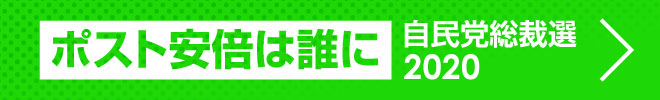 ポスト安倍は誰に

自民党総裁選
2020